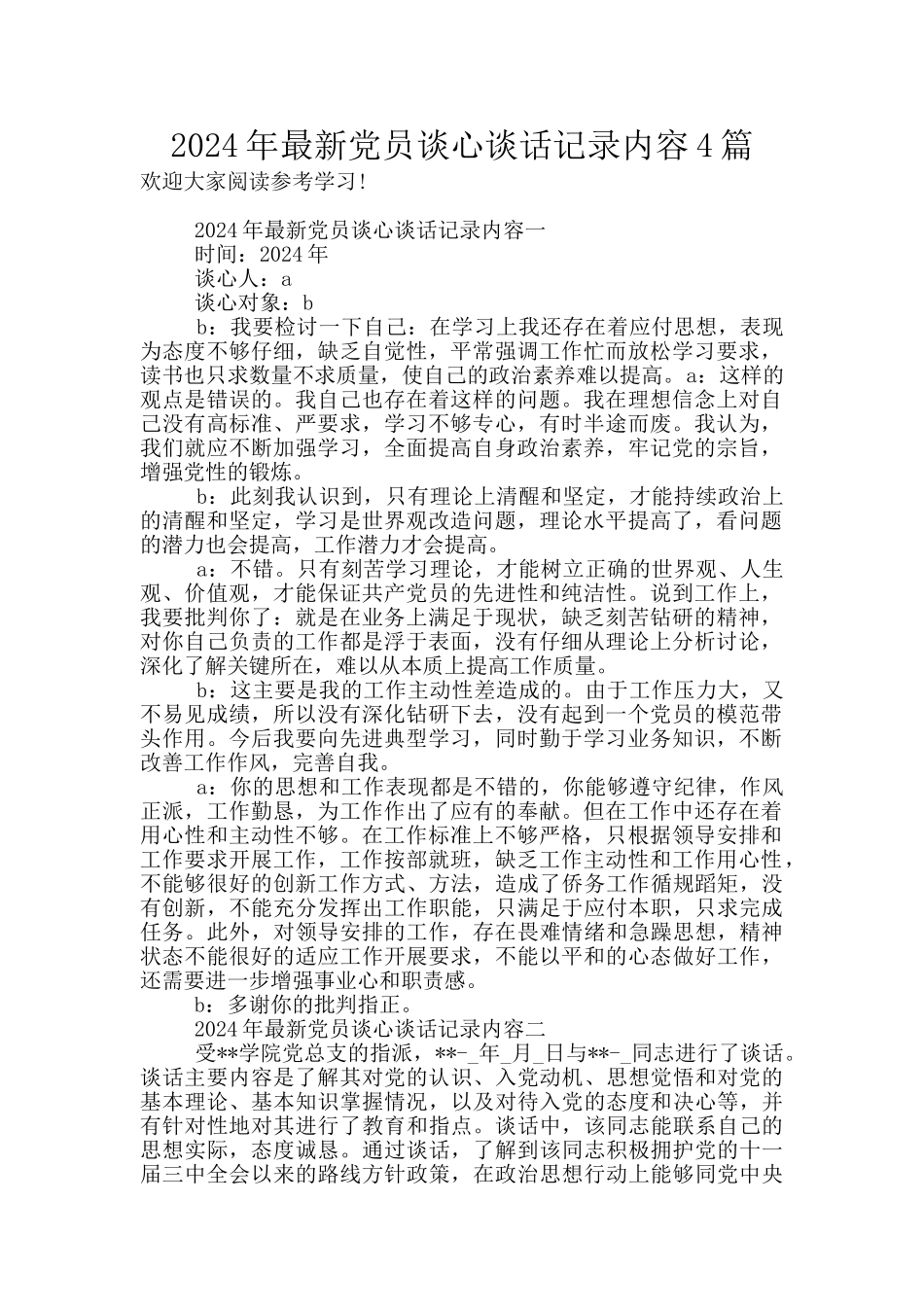 2024年最新党员谈心谈话记录内容4篇
欢迎大家阅读参考学习!

2024年最新党员谈心谈话记录内容一
时间：2024年
谈心人：a
谈心对象：b
b：我要检讨一下自己：在学习上我还存在着应付思想，表现为态度不够仔细，缺乏自觉性，平常强调工作忙而放松学习要求，读书也只求数量不求质量，使自己的政治素养难以提高。a：这样的观点是错误的。我自己也存在着这样的问题。我在理想信念上对自己没有高标准、严要求，学习不够专心，有时半途而废。我认为，我们就应不断加强学习，全面提高自身政治素养，牢记党的宗旨，增强党性的锻炼。
b：此刻我认识到，只有理论上清醒和坚定，才能持续政治上的清醒和坚定，学习是世界观改造问题，理论水平提高了，看问题的潜力也会提高，工作潜力才会提高。
a：不错。只有刻苦学习理论，才能树立正确的世界观、人生观、价值观，才能保证共产党员的先进性和纯洁性。说到工作上，我要批判你了：就是在业务上满足于现状，缺乏刻苦钻研的精神，对你自己负责的工作都是浮于表面，没有仔细从理论上分析讨论，深化了解关键所在，难以从本质上提高工作质量。
b：这主要是我的工作主动性差造成的。由于工作压力大，又不易见成绩，所以没有深化钻研下去，没有起到一个党员的模范带头作用。今后我要向先进典型学习，同时勤于学习业务知识，不断改善工作作风，完善自我。
a：你的思想和工作表现都是不错的，你能够遵守纪律，作风正派，工作勤恳，为工作作出了应有的奉献。但在工作中还存在着用心性和主动性不够。在工作标准上不够严格，只根据领导安排和工作要求开展工作，工作按部就班，缺乏工作主动性和工作用心性，不能够很好的创新工作方式、方法，造成了侨务工作循规蹈矩，没有创新，不能充分发挥出工作职能，只满足于应付本职，只求完成任务。此外，对领导安排的工作，存在畏难情绪和急躁思想，精神状态不能很好的适应工作开展要求，不能以平和的心态做好工作，还需要进一步增强事业心和职责感。
b：多谢你的批判指正。
2024年最新党员谈心谈话记录内容二
受**学院党总支的指派，**-_年_月_日与**-_同志进行了谈话。谈话主要内容是了解其对党的认识、入党动机、思想觉悟和对党的基本理论、基本知识掌握情况，以及对待入党的态度和决心等，并有针对性地对其进行了教育和指点。谈话中，该同志能联系自己的思想实际，态度诚恳。通过谈话，了解到该同志积极拥护党的十一届三中全会以来的路线方针政策，在政治思想行动上能够同党中央